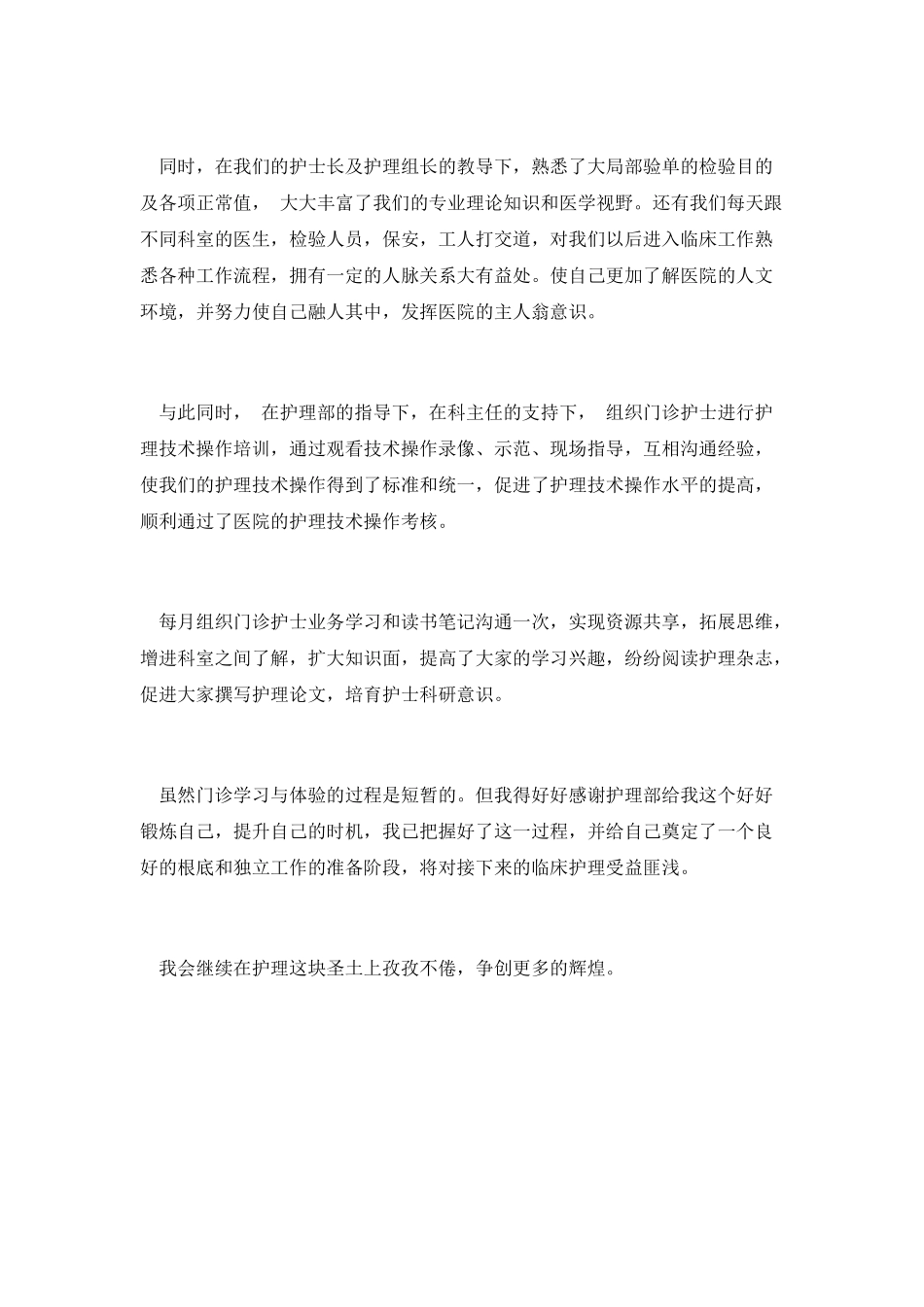 同时，在我们的护士长及护理组长的教导下，熟悉了大局部验单的检验目的及各项正常值， 大大丰富了我们的专业理论知识和医学视野。还有我们每天跟不同科室的医生，检验人员，保安，工人打交道，对我们以后进入临床工作熟悉各种工作流程，拥有一定的人脉关系大有益处。使自己更加了解医院的人文环境，并努力使自己融人其中，发挥医院的主人翁意识。

与此同时， 在护理部的指导下，在科主任的支持下， 组织门诊护士进行护理技术操作培训，通过观看技术操作录像、示范、现场指导，互相沟通经验，使我们的护理技术操作得到了标准和统一，促进了护理技术操作水平的提高，顺利通过了医院的护理技术操作考核。

每月组织门诊护士业务学习和读书笔记沟通一次，实现资源共享，拓展思维，增进科室之间了解，扩大知识面，提高了大家的学习兴趣，纷纷阅读护理杂志，促进大家撰写护理论文，培育护士科研意识。

虽然门诊学习与体验的过程是短暂的。但我得好好感谢护理部给我这个好好锻炼自己，提升自己的时机，我已把握好了这一过程，并给自己奠定了一个良好的根底和独立工作的准备阶段，将对接下来的临床护理受益匪浅。

我会继续在护理这块圣土上孜孜不倦，争创更多的辉煌。